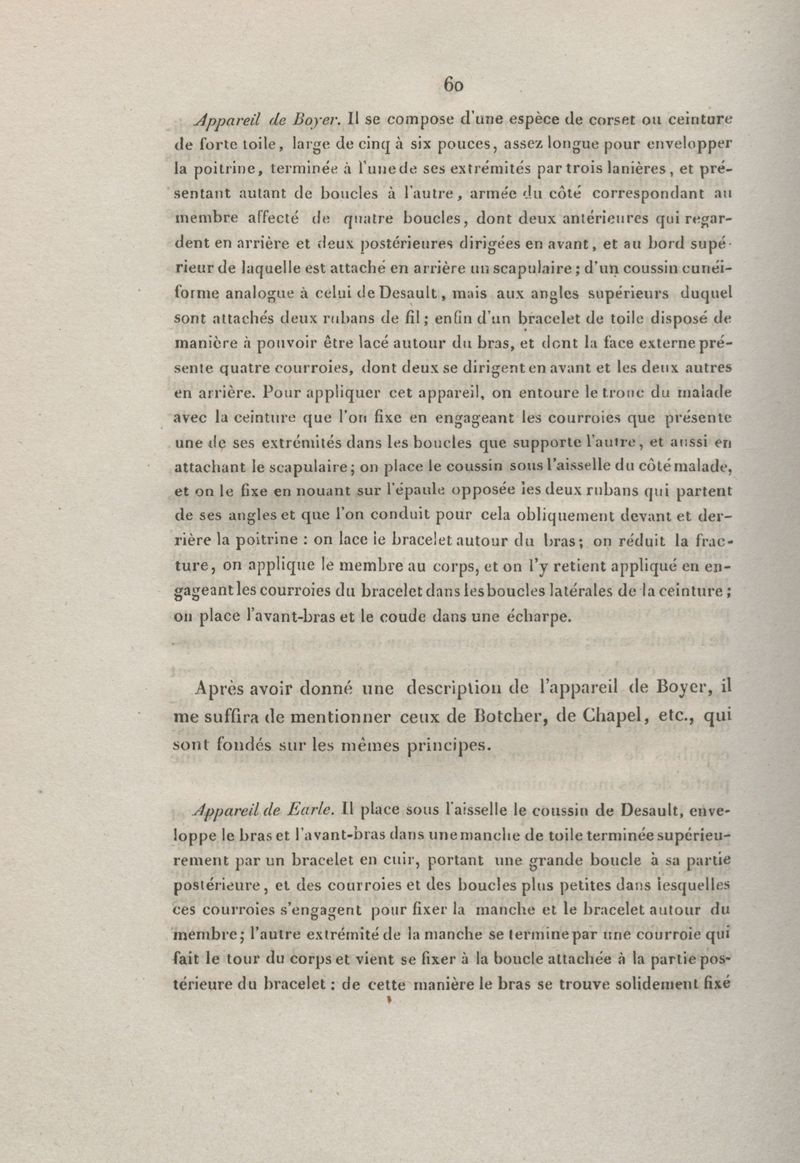 60

Appareil de Boyer. Il se compose d'une espèce de corset ou ceinture de forte toile, large de cinq à six pouces, assez longue pour envelopper la poitrine, terminée à l'une de ses extrémités par trois lanières, et présentant autant de boucles à l'autre, armée du côté correspondant au membre affecté de quatre boucles, dont deux antérieures qui regardent en arrière et deux postérieures dirigées en avant, et au bord supérieur de laquelle est attaché en arrière un scapulaire; d'un coussin cunéiforme analogue à celui de Desault, mais aux angles supérieurs duquel sont attachés deux rubans de fil; enfin d'un bracelet de toile disposé de manière à pouvoir être lacé autour du bras, et dont la face externe présente quatre courroies, dont deux se dirigent en avant et les deux autres en arrière. Pour appliquer cet appareil, on entoure le tronc du malade avec la ceinture que l'on fixe en engageant les courroies que présente une de ses extrémités dans les boucles que supporte l'autre, et aussi en attachant le scapulaire; on place le coussin sous l'aisselle du côté malade, et on le fixe en nouant sur l'épaule opposée les deux rubans qui partent de ses angles et que l'on conduit pour cela obliquement devant et derrière la poitrine : on lace le bracelet autour du bras; on réduit la fracture, on applique le membre au corps, et on l'y retient appliqué en engageant les courroies du bracelet dans les boucles latérales de la ceinture; on place l'avant-bras et le coude dans une écharpe.

Après avoir donné une description de l'appareil de Boyer, il me suffira de mentionner ceux de Botcher, de Chapel, etc., qui sont fondés sur les mêmes principes.

Appareil de Earle. Il place sous l'aisselle le coussin de Desault, enveloppe le bras et l'avant-bras dans une manche de toile terminée supérieurement par un bracelet en cuir, portant une grande boucle à sa partie postérieure, et des courroies et des boucles plus petites dans lesquelles ces courroies s'engagent pour fixer la manche et le bracelet autour du membre; l'autre extrémité de la manche se termine par une courroie qui fait le tour du corps et vient se fixer à la boucle attachée à la partie postérieure du bracelet : de cette manière le bras se trouve solidement fixé